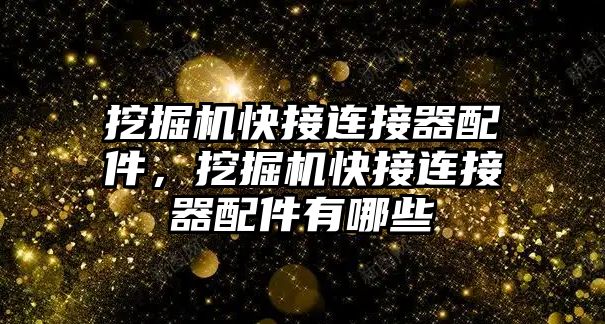 挖掘机快接连接器配件，挖掘机快接连接器配件有哪些